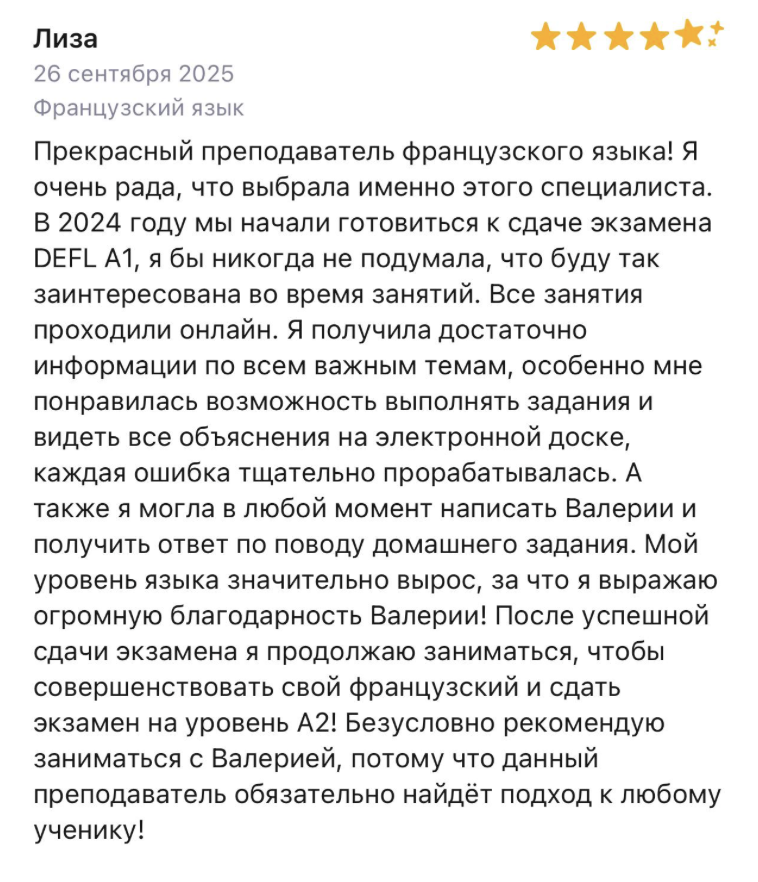 Лиза

26 сентября 2025

Французский язык

Прекрасный преподаватель французского языка! Я очень рада, что выбрала именно этого специалиста. В 2024 году мы начали готовиться к сдаче экзамена DEFL A1, я бы никогда не подумала, что буду так заинтересована во время занятий. Все занятия проходили онлайн. Я получила достаточно информации по всем важным темам, особенно мне понравилась возможность выполнять задания и видеть все объяснения на электронной доске, каждая ошибка тщательно прорабатывалась. А также я могла в любой момент написать Валерии и получить ответ по поводу домашнего задания. Мой уровень языка значительно вырос, за что я выражаю огромную благодарность Валерии! После успешной сдачи экзамена я продолжаю заниматься, чтобы совершенствовать свой французский и сдать экзамен на уровень A2! Безусловно рекомендую заниматься с Валерией, потому что данный преподаватель обязательно найдёт подход к любому ученику!